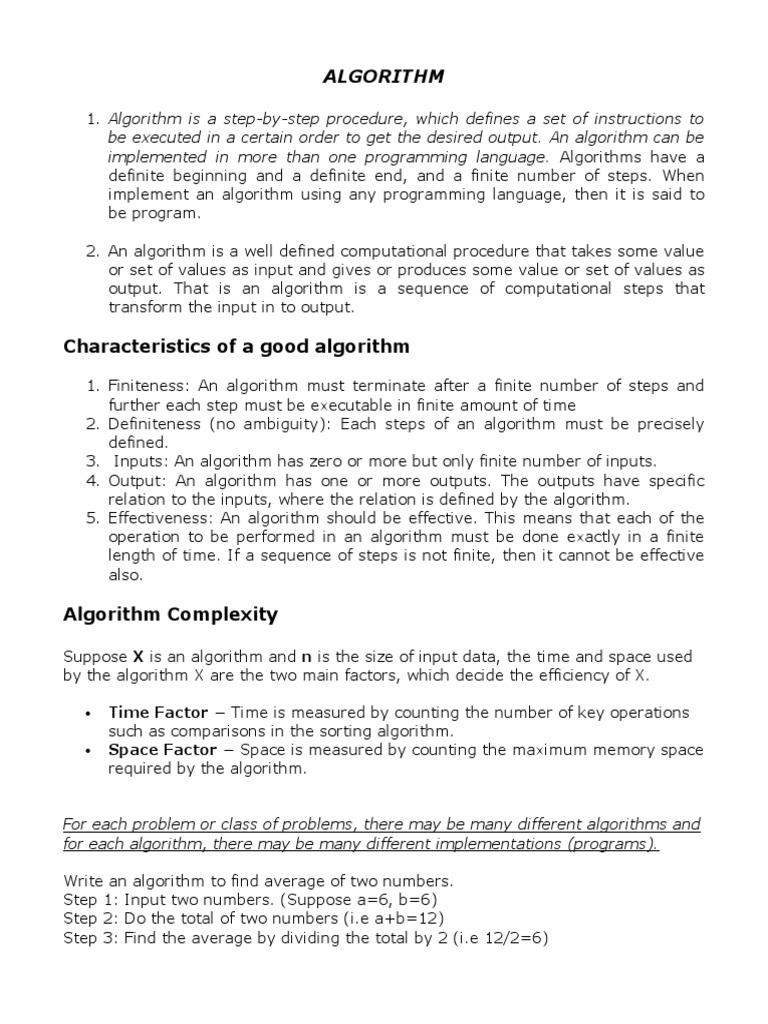 ALGORITHM

1. Algorithm is a step-by-step procedure, which defines a set of instructions to be executed in a certain order to get the desired output. An algorithm can be implemented in more than one programming language. Algorithms have a definite beginning and a definite end, and a finite number of steps. When implement an algorithm using any programming language, then it is said to be program.

2. An algorithm is a well defined computational procedure that takes some value or set of values as input and gives or produces some value or set of values as output. That is an algorithm is a sequence of computational steps that transform the input in to output.

Characteristics of a good algorithm

1. Finiteness: An algorithm must terminate after a finite number of steps and further each step must be executable in finite amount of time
2. Definiteness (no ambiguity): Each steps of an algorithm must be precisely defined.
3. Inputs: An algorithm has zero or more but only finite number of inputs.
4. Output: An algorithm has one or more outputs. The outputs have specific relation to the inputs, where the relation is defined by the algorithm.
5. Effectiveness: An algorithm should be effective. This means that each of the operation to be performed in an algorithm must be done exactly in a finite length of time. If a sequence of steps is not finite, then it cannot be effective also.

Algorithm Complexity

Suppose X is an algorithm and n is the size of input data, the time and space used by the algorithm X are the two main factors, which decide the efficiency of X.

• Time Factor – Time is measured by counting the number of key operations such as comparisons in the sorting algorithm.
• Space Factor – Space is measured by counting the maximum memory space required by the algorithm.

For each problem or class of problems, there may be many different algorithms and for each algorithm, there may be many different implementations (programs).

Write an algorithm to find average of two numbers.
Step 1: Input two numbers. (Suppose a=6, b=6)
Step 2: Do the total of two numbers (i.e a+b=12)
Step 3: Find the average by dividing the total by 2 (i.e 12/2=6)